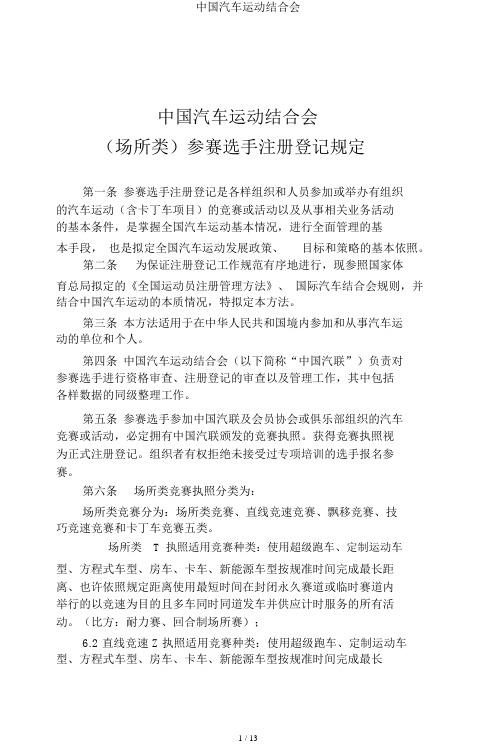 中国汽车运动结合会

中国汽车运动结合会
（场所类）参赛选手注册登记规定

第一条 参赛选手注册登记是各样组织和人员参加或举办有组织的汽车运动（含卡丁车项目）的竞赛或活动以及从事相关业务活动的基本条件，是掌握全国汽车运动基本情况，进行全面管理的基本手段， 也是拟定全国汽车运动发展政策、 目标和策略的基本依照。

第二条 为保证注册登记工作规范有序地进行，现参照国家体育总局拟定的《全国运动员注册管理方法》、 国际汽车结合会规则，并结合中国汽车运动的本质情况，特拟定本方法。

第三条 本方法适用于在中华人民共和国境内参加和从事汽车运动的单位和个人。

第四条 中国汽车运动结合会（以下简称“中国汽联”）负责对参赛选手进行资格审查、注册登记的审查以及管理工作，其中包括各样数据的同级整理工作。

第五条 参赛选手参加中国汽联及会员协会或俱乐部组织的汽车竞赛或活动，必定拥有中国汽联颁发的竞赛执照。获得竞赛执照视为正式注册登记。组织者有权拒绝未接受过专项培训的选手报名参赛。

第六条 场所类竞赛执照分类为：

场所类竞赛分为：场所类竞赛、直线竞速竞赛、飘移竞赛、技巧竞速竞赛和卡丁车竞赛五类。

场所类 T 执照适用竞赛种类：使用超级跑车、定制运动车型、方程式车型、房车、卡车、新能源车型按规准时间完成最长距离、也许依照规定距离使用最短时间在封闭永久赛道或临时赛道内举行的以竞速为目的且多车同时同道发车并供应计时服务的所有活动。（比方：耐力赛、回合制场所赛）；

6.2 直线竞速 Z 执照适用竞赛种类：使用超级跑车、定制运动车型、方程式车型、房车、卡车、新能源车型按规准时间完成最长

1 / 13